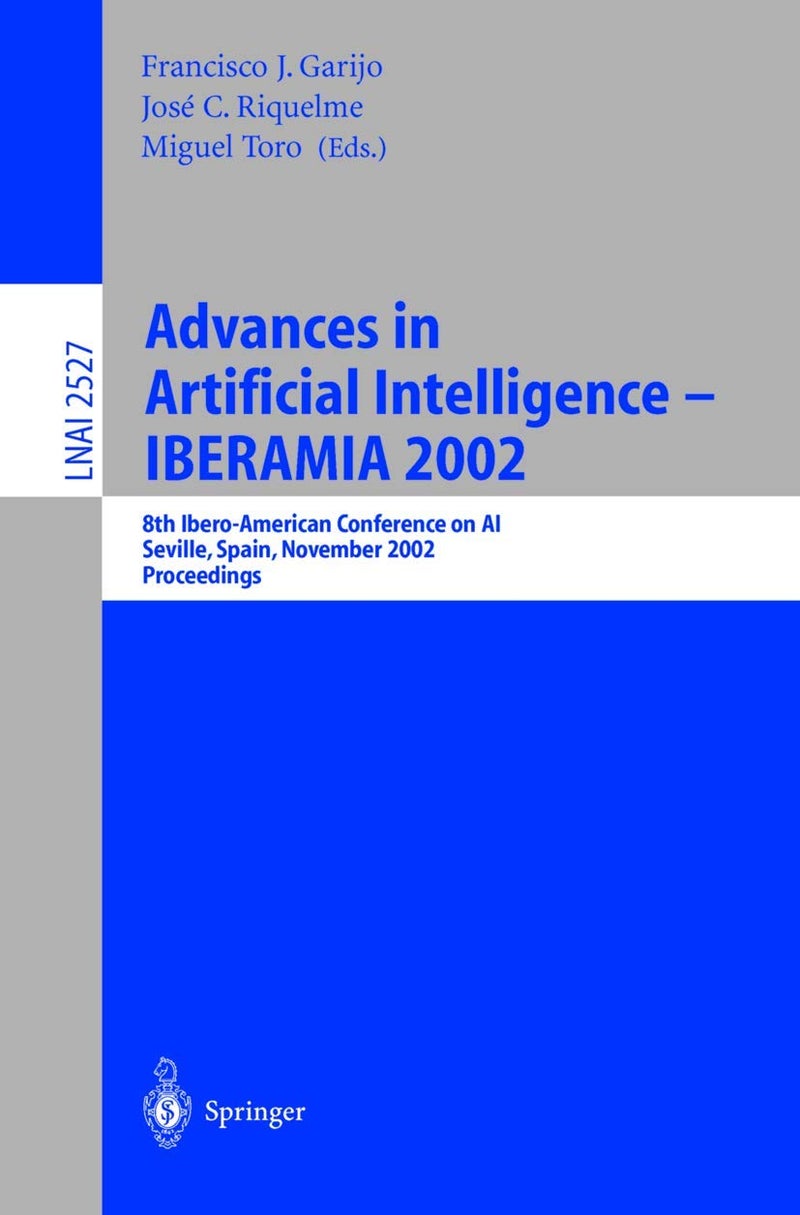 Francisco J. Garijo
José C. Riquelme
Miguel Toro (Eds.)

LNAI 2527

Advances in Artificial Intelligence – IBERAMIA 2002

8th Ibero-American Conference on AI
Seville, Spain, November 2002
Proceedings

Springer